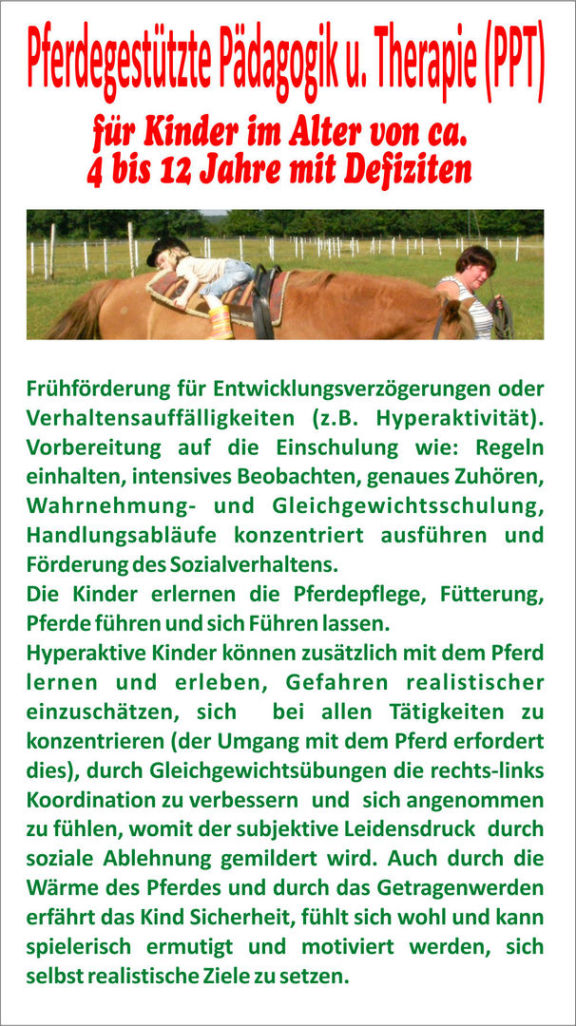 Pferdegestützte Pädagogik u. Therapie (PPT)

für Kinder im Alter von ca. 4 bis 12 Jahre mit Defiziten

Frühförderung für Entwicklungsverzögerungen oder Verhaltensauffälligkeiten (z.B. Hyperaktivität). Vorbereitung auf die Einschulung wie: Regeln einhalten, intensives Beobachten, genaues Zuhören, Wahrnehmung- und Gleichgewichtsschulung, Handlungsabläufe konzentriert ausführen und Förderung des Sozialverhaltens.

Die Kinder erlernen die Pferdepflege, Fütterung, Pferde führen und sich Führen lassen.

Hyperaktive Kinder können zusätzlich mit dem Pferd lernen und erleben, Gefahren realistischer einzuschätzen, sich bei allen Tätigkeiten zu konzentrieren (der Umgang mit dem Pferd erfordert dies), durch Gleichgewichtsübungen die rechts-links Koordination zu verbessern und sich angenommen zu fühlen, womit der subjektive Leidensdruck durch soziale Ablehnung gemildert wird. Auch durch die Wärme des Pferdes und durch das Getragenwerden erfährt das Kind Sicherheit, fühlt sich wohl und kann spielerisch ermutigt und motiviert werden, sich selbst realistische Ziele zu setzen.